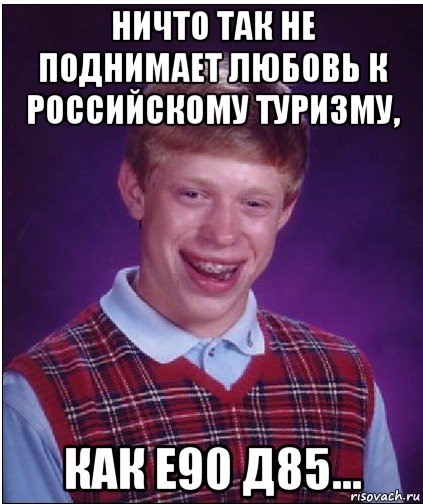 НИЧТО ТАК НЕ ПОДНИМАЕТ ЛЮБОВЬ К РОССИЙСКОМУ ТУРИЗМУ,

КАК Е90 Д85...

risovach.ru